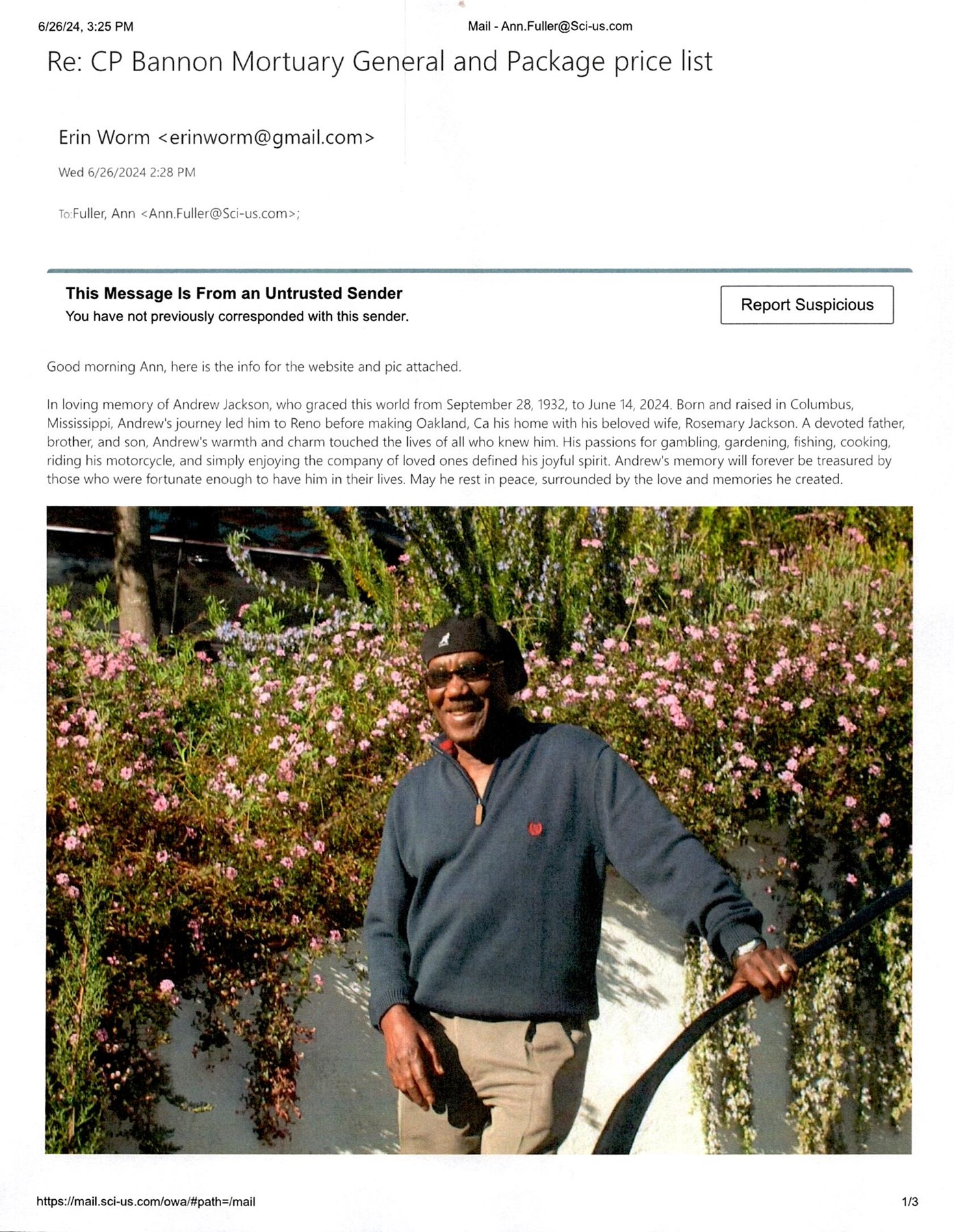 6/26/24, 3:25 PM

Mail - Ann.Fuller@Sci-us.com

Re: CP Bannon Mortuary General and Package price list

Erin Worm <erinworm@gmail.com>

Wed 6/26/2024 2:28 PM

To:Fuller, Ann <Ann.Fuller@Sci-us.com>;

This Message Is From an Untrusted Sender
You have not previously corresponded with this sender.

Report Suspicious

Good morning Ann, here is the info for the website and pic attached.

In loving memory of Andrew Jackson, who graced this world from September 28, 1932, to June 14, 2024. Born and raised in Columbus, Mississippi, Andrew's journey led him to Reno before making Oakland, Ca his home with his beloved wife, Rosemary Jackson. A devoted father, brother, and son, Andrew's warmth and charm touched the lives of all who knew him. His passions for gambling, gardening, fishing, cooking, riding his motorcycle, and simply enjoying the company of loved ones defined his joyful spirit. Andrew's memory will forever be treasured by those who were fortunate enough to have him in their lives. May he rest in peace, surrounded by the love and memories he created.

https://mail.sci-us.com/owa/#path=/mail

1/3